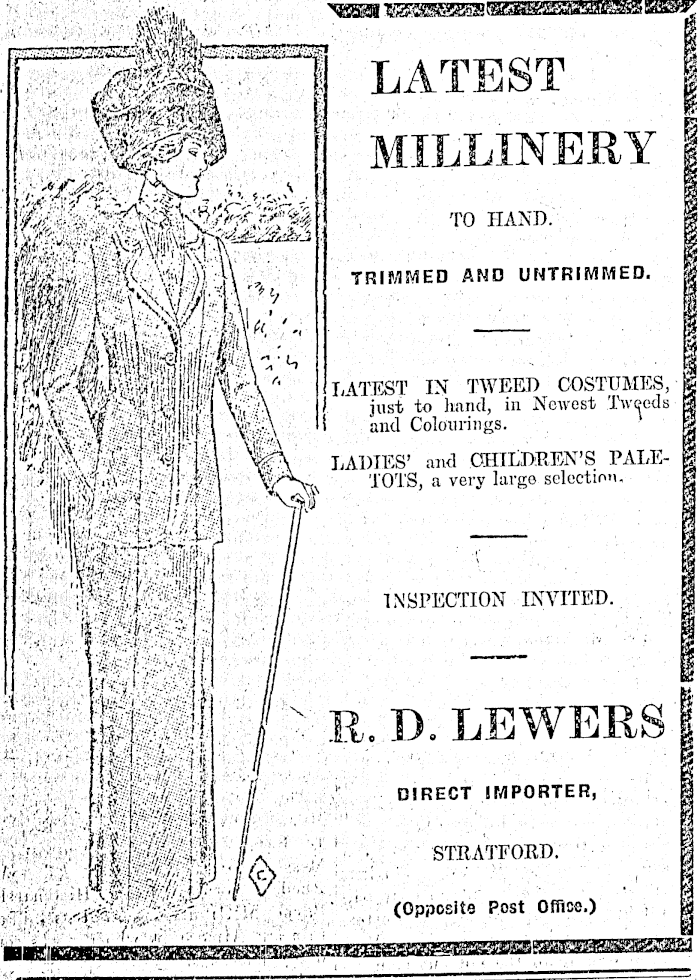 LATEST MILLINERY

TO HAND.

TRIMMED AND UNTRIMMED.

LATEST IN TWEED COSTUMES, just to hand, in Newest Tweeds and Colourings.

LADIES' and CHILDREN'S PALETOTS, a very large selection.

INSPECTION INVITED.

R. D. LEWERS

DIRECT IMPORTER,

STRATFORD.

(Opposite Post Office.)